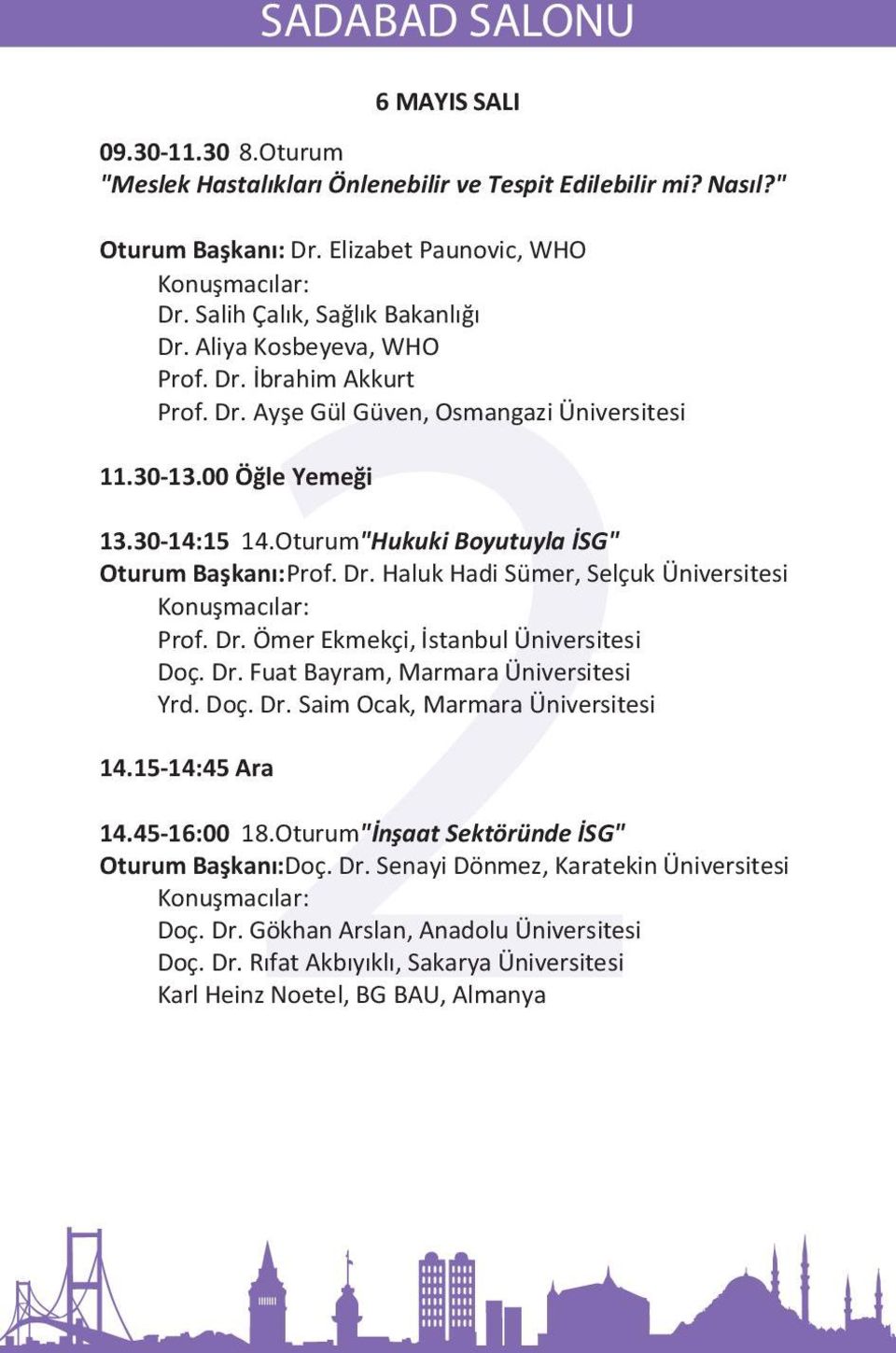 SADABAD SALONU

6 MAYIS SALI

09.30-11.30 8.Oturum
"Meslek Hastalıkları Önlenebilir ve Tespit Edilebilir mi? Nasıl?"

Oturum Başkanı: Dr. Elizabet Paunovic, WHO
Konuşmacılar:
Dr. Salih Çalık, Sağlık Bakanlığı
Dr. Aliya Kosbeyeva, WHO
Prof. Dr. İbrahim Akkurt
Prof. Dr. Ayşe Gül Güven, Osmangazi Üniversitesi

11.30-13.00 Öğle Yemeği

13.30-14:15 14.Oturum"Hukuki Boyutuyla İSG"
Oturum Başkanı:Prof. Dr. Haluk Hadi Sümer, Selçuk Üniversitesi
Konuşmacılar:
Prof. Dr. Ömer Ekmekçi, İstanbul Üniversitesi
Doç. Dr. Fuat Bayram, Marmara Üniversitesi
Yrd. Doç. Dr. Saim Ocak, Marmara Üniversitesi

14.15-14:45 Ara

14.45-16:00 18.Oturum"İnşaat Sektöründe İSG"
Oturum Başkanı:Doç. Dr. Senayi Dönmez, Karatekin Üniversitesi
Konuşmacılar:
Doç. Dr. Gökhan Arslan, Anadolu Üniversitesi
Doç. Dr. Rıfat Akbıyıklı, Sakarya Üniversitesi
Karl Heinz Noetel, BG BAU, Almanya